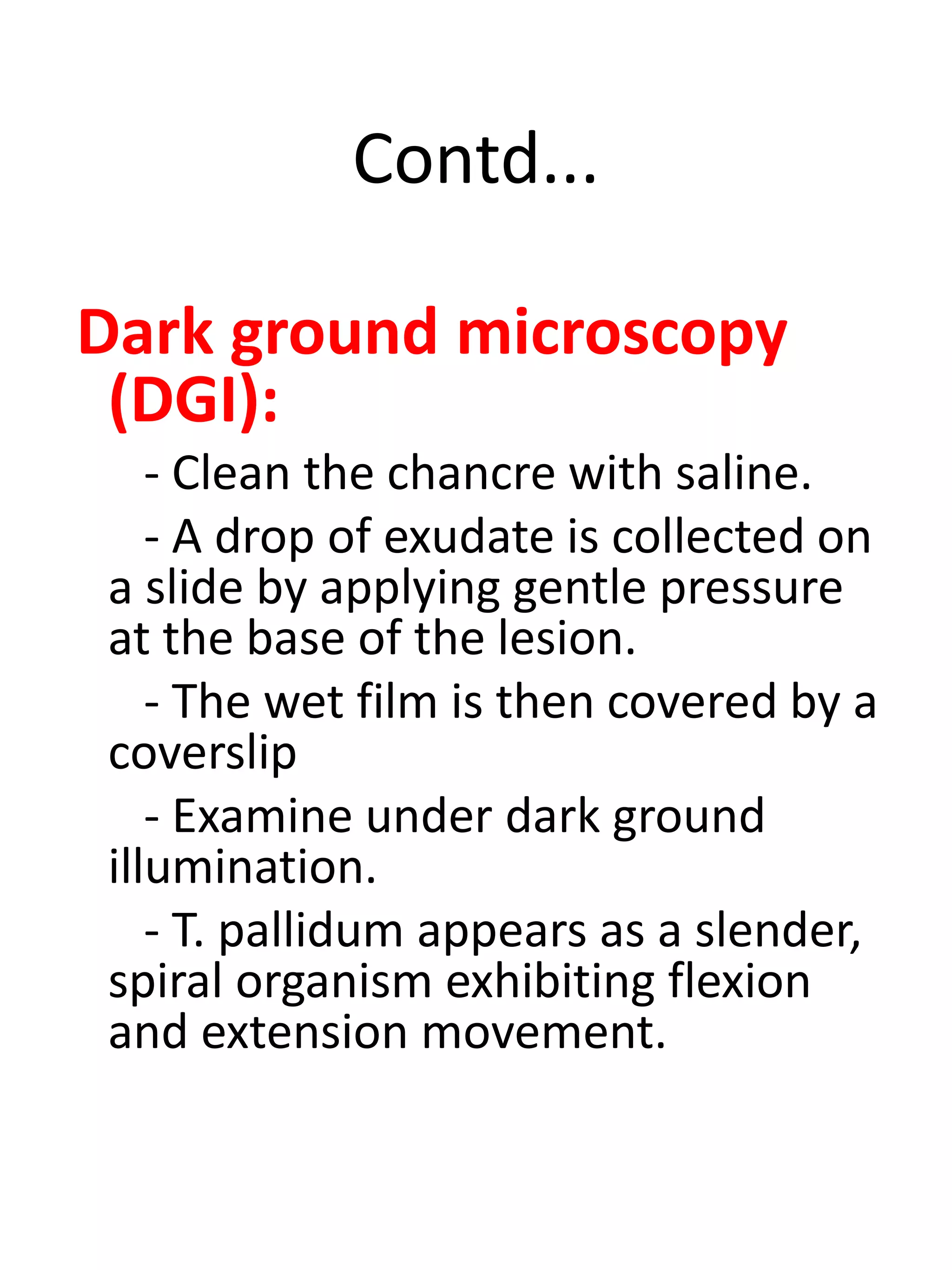 Contd...

Dark ground microscopy (DGI):

- Clean the chancre with saline.

- A drop of exudate is collected on a slide by applying gentle pressure at the base of the lesion.

- The wet film is then covered by a coverslip

- Examine under dark ground illumination.

- T. pallidum appears as a slender, spiral organism exhibiting flexion and extension movement.